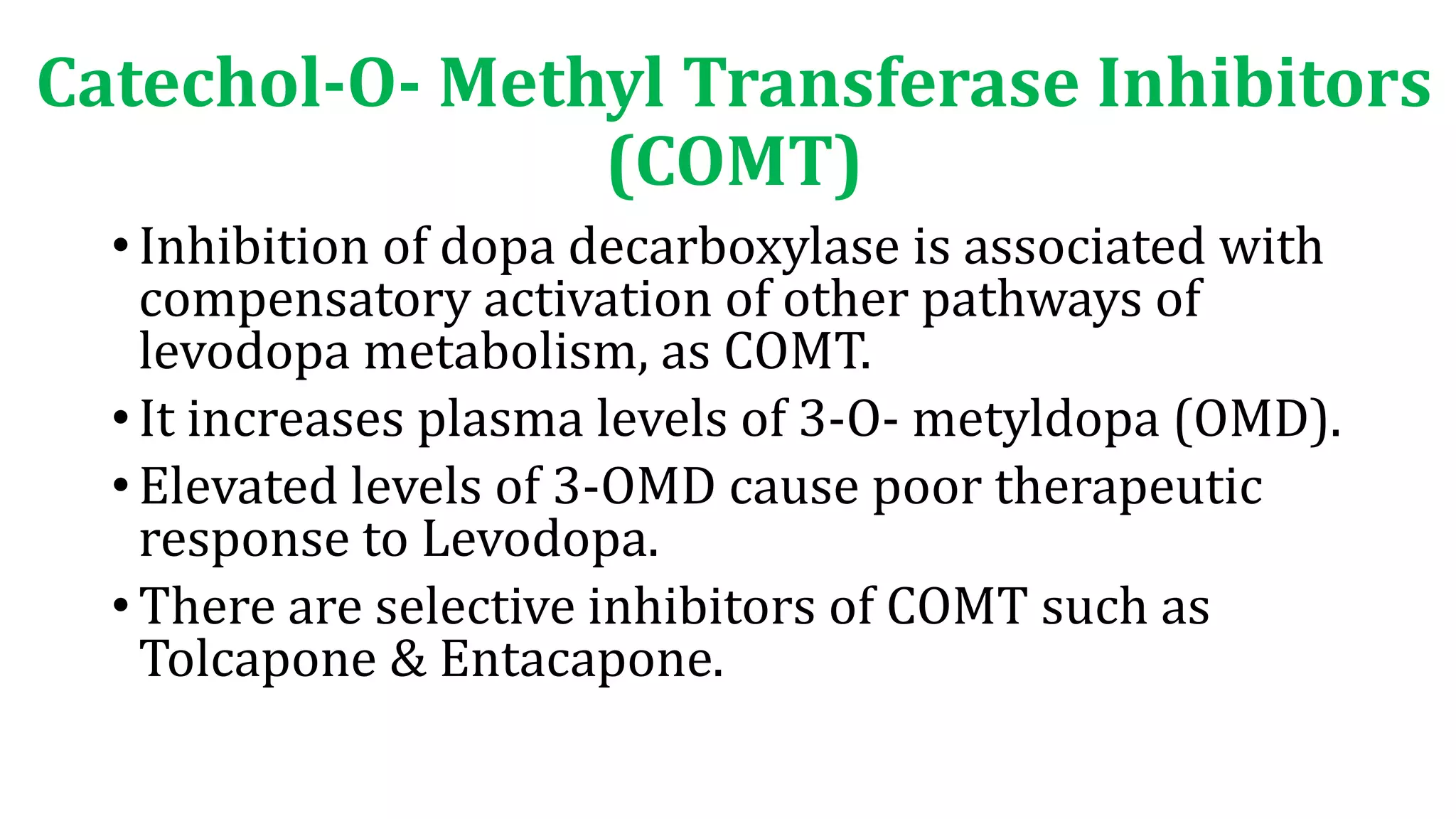 Catechol-O- Methyl Transferase Inhibitors (COMT)

• Inhibition of dopa decarboxylase is associated with compensatory activation of other pathways of levodopa metabolism, as COMT.

• It increases plasma levels of 3-O- metyldopa (OMD).

• Elevated levels of 3-OMD cause poor therapeutic response to Levodopa.

• There are selective inhibitors of COMT such as Tolcapone & Entacapone.